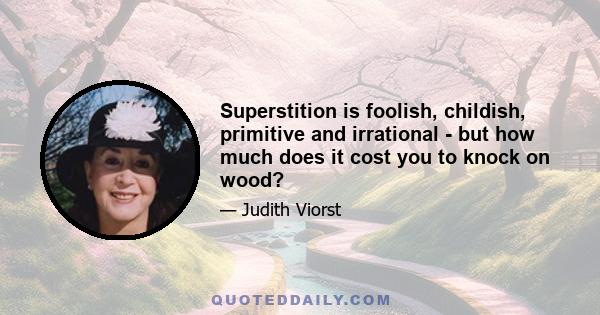 Superstition is foolish, childish, primitive and irrational - but how much does it cost you to knock on wood?

— Judith Viorst

QUOTEDDAILY.COM